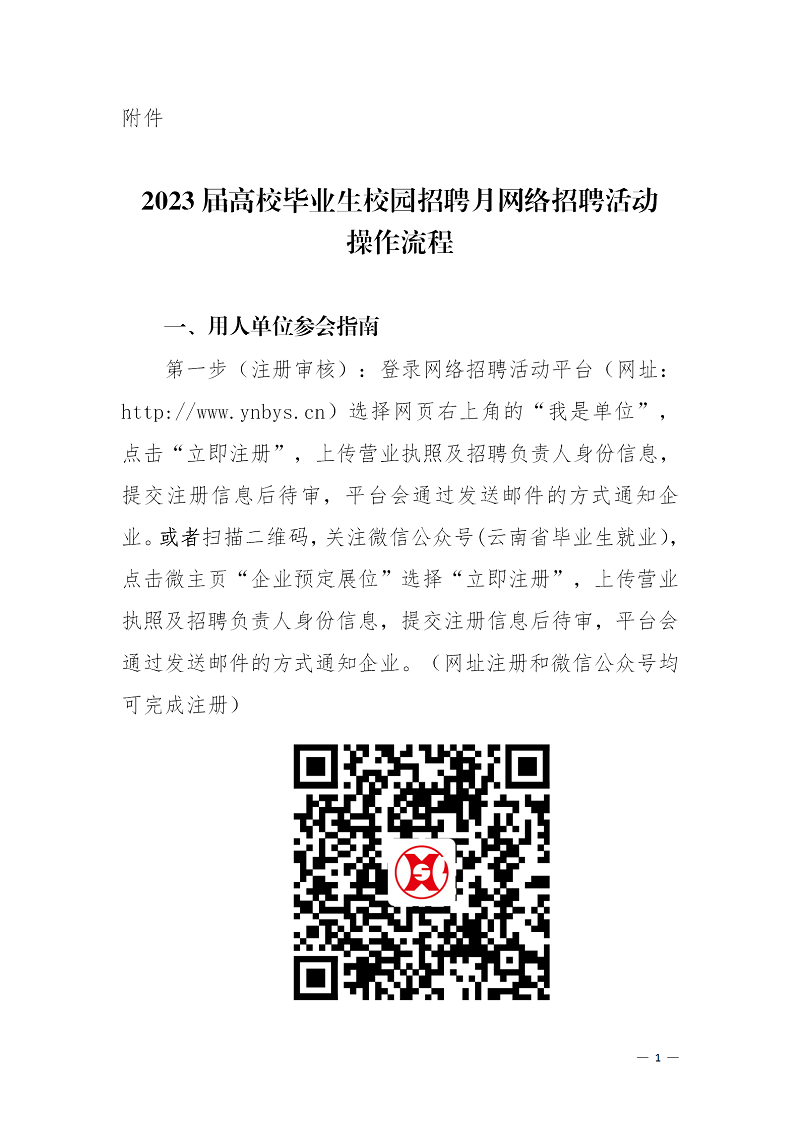 附件

2023届高校毕业生校园招聘月网络招聘活动
操作流程

一、用人单位参会指南

第一步（注册审核）：登录网络招聘活动平台（网址：http://www.ynbys.cn）选择网页右上角的“我是单位”，点击“立即注册”，上传营业执照及招聘负责人身份信息，提交注册信息后待审，平台会通过发送邮件的方式通知企业。或者扫描二维码，关注微信公众号(云南省毕业生就业)，点击微主页“企业预定展位”选择“立即注册”，上传营业执照及招聘负责人身份信息，提交注册信息后待审，平台会通过发送邮件的方式通知企业。（网址注册和微信公众号均可完成注册）

— 1 —